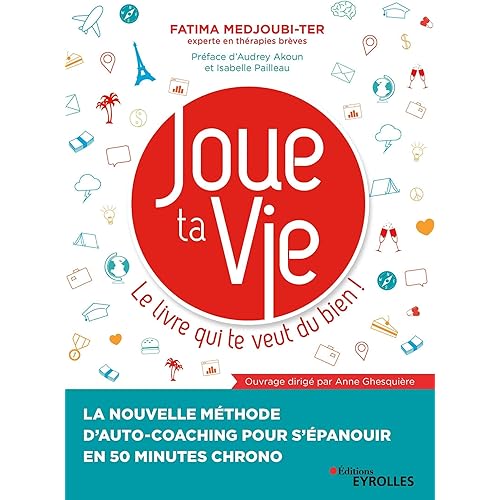 FATIMA MEDJOUBI-TER
experte en thérapies brèves

Préface d'Audrey Akoun
et Isabelle Pailleau

Joue
ta Vie

Le livre qui te veut du bien !

Ouvrage dirigé par Anne Ghesquière

LA NOUVELLE MÉTHODE
D'AUTO-COACHING POUR S'ÉPANOUIR
EN 50 MINUTES CHRONO

Éditions
EYROLLES